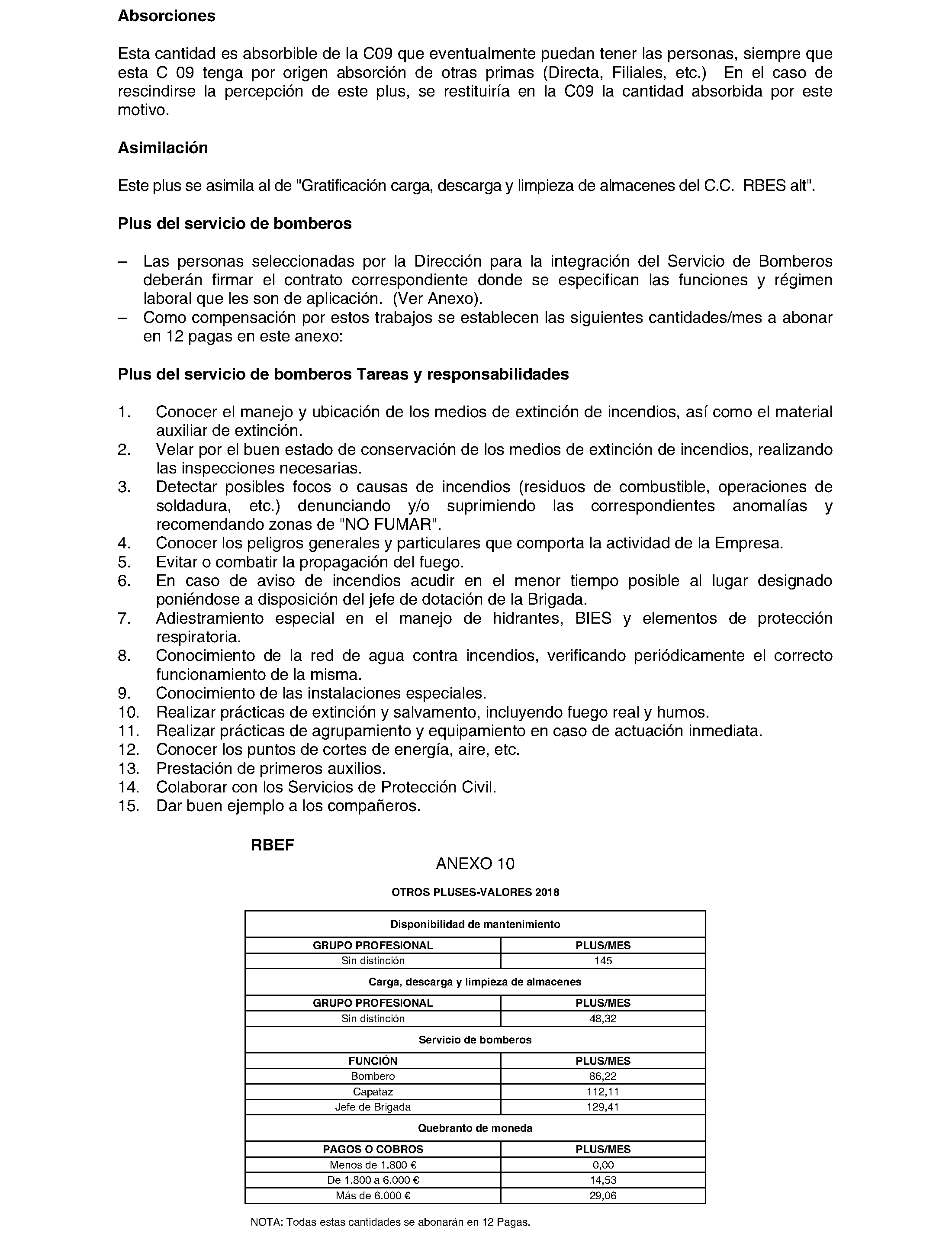 Absorciones

Esta cantidad es absorbible de la C09 que eventualmente puedan tener las personas, siempre que esta C 09 tenga por origen absorción de otras primas (Directa, Filiales, etc.) En el caso de rescindirse la percepción de este plus, se restituiría en la C09 la cantidad absorbida por este motivo.

Asimilación

Este plus se asimila al de "Gratificación carga, descarga y limpieza de almacenes del C.C. RBES alt".

Plus del servicio de bomberos

– Las personas seleccionadas por la Dirección para la integración del Servicio de Bomberos deberán firmar el contrato correspondiente donde se especifican las funciones y régimen laboral que les son de aplicación. (Ver Anexo).
– Como compensación por estos trabajos se establecen las siguientes cantidades/mes a abonar en 12 pagas en este anexo:

Plus del servicio de bomberos Tareas y responsabilidades

1. Conocer el manejo y ubicación de los medios de extinción de incendios, así como el material auxiliar de extinción.
2. Velar por el buen estado de conservación de los medios de extinción de incendios, realizando las inspecciones necesarias.
3. Detectar posibles focos o causas de incendios (residuos de combustible, operaciones de soldadura, etc.) denunciando y/o suprimiendo las correspondientes anomalías y recomendando zonas de "NO FUMAR".
4. Conocer los peligros generales y particulares que comporta la actividad de la Empresa.
5. Evitar o combatir la propagación del fuego.
6. En caso de aviso de incendios acudir en el menor tiempo posible al lugar designado poniéndose a disposición del jefe de dotación de la Brigada.
7. Adiestramiento especial en el manejo de hidrantes, BIES y elementos de protección respiratoria.
8. Conocimiento de la red de agua contra incendios, verificando periódicamente el correcto funcionamiento de la misma.
9. Conocimiento de las instalaciones especiales.
10. Realizar prácticas de extinción y salvamento, incluyendo fuego real y humos.
11. Realizar prácticas de agrupamiento y equipamiento en caso de actuación inmediata.
12. Conocer los puntos de cortes de energía, aire, etc.
13. Prestación de primeros auxilios.
14. Colaborar con los Servicios de Protección Civil.
15. Dar buen ejemplo a los compañeros.

RBEF

ANEXO 10

OTROS PLUSES-VALORES 2018

| Disponibilidad de mantenimiento | |
|---|---|
| GRUPO PROFESIONAL | PLUS/MES |
| Sin distinción | 145 |
| Carga, descarga y limpieza de almacenes | |
| GRUPO PROFESIONAL | PLUS/MES |
| Sin distinción | 48,32 |
| Servicio de bomberos | |
| FUNCIÓN | PLUS/MES |
| Bombero | 86,22 |
| Capataz | 112,11 |
| Jefe de Brigada | 129,41 |
| Quebranto de moneda | |
| PAGOS O COBROS | PLUS/MES |
| Menos de 1.800 € | 0,00 |
| De 1.800 a 6.000 € | 14,53 |
| Más de 6.000 € | 29,06 |

NOTA: Todas estas cantidades se abonarán en 12 Pagas.